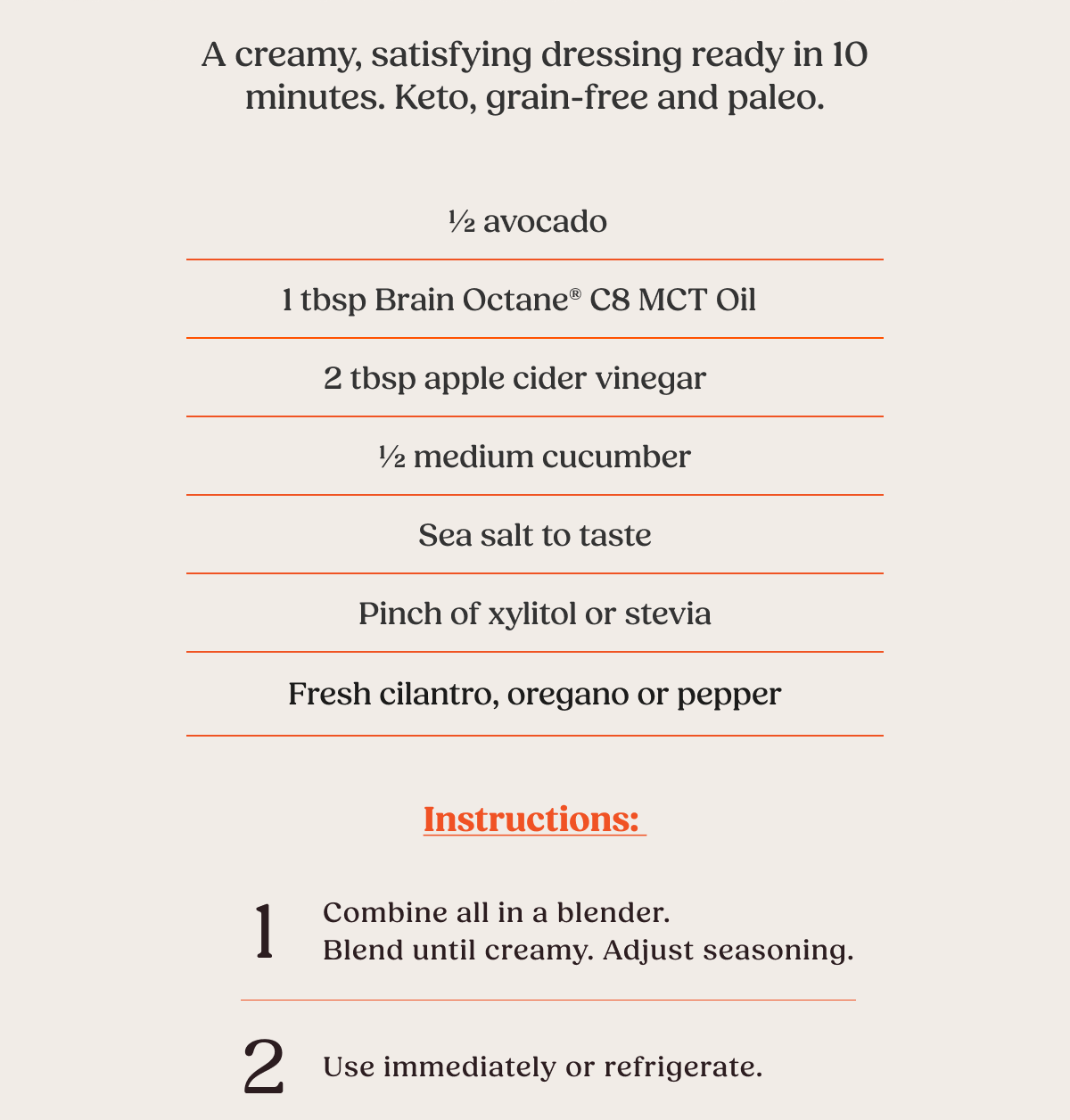 A creamy, satisfying dressing ready in 10 minutes. Keto, grain-free and paleo.

½ avocado

1 tbsp Brain Octane® C8 MCT Oil

2 tbsp apple cider vinegar

½ medium cucumber

Sea salt to taste

Pinch of xylitol or stevia

Fresh cilantro, oregano or pepper

Instructions:

1 Combine all in a blender.
Blend until creamy. Adjust seasoning.

2 Use immediately or refrigerate.